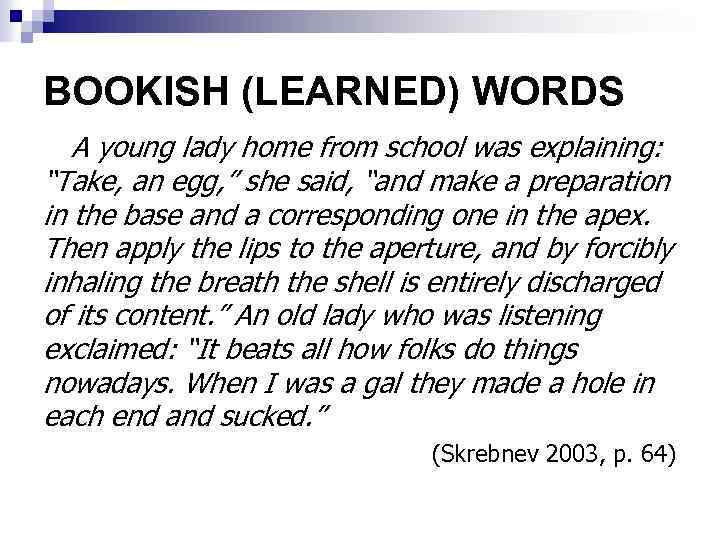 BOOKISH (LEARNED) WORDS

A young lady home from school was explaining: "Take, an egg," she said, "and make a preparation in the base and a corresponding one in the apex. Then apply the lips to the aperture, and by forcibly inhaling the breath the shell is entirely discharged of its content." An old lady who was listening exclaimed: "It beats all how folks do things nowadays. When I was a gal they made a hole in each end and sucked."

(Skrebnev 2003, p. 64)